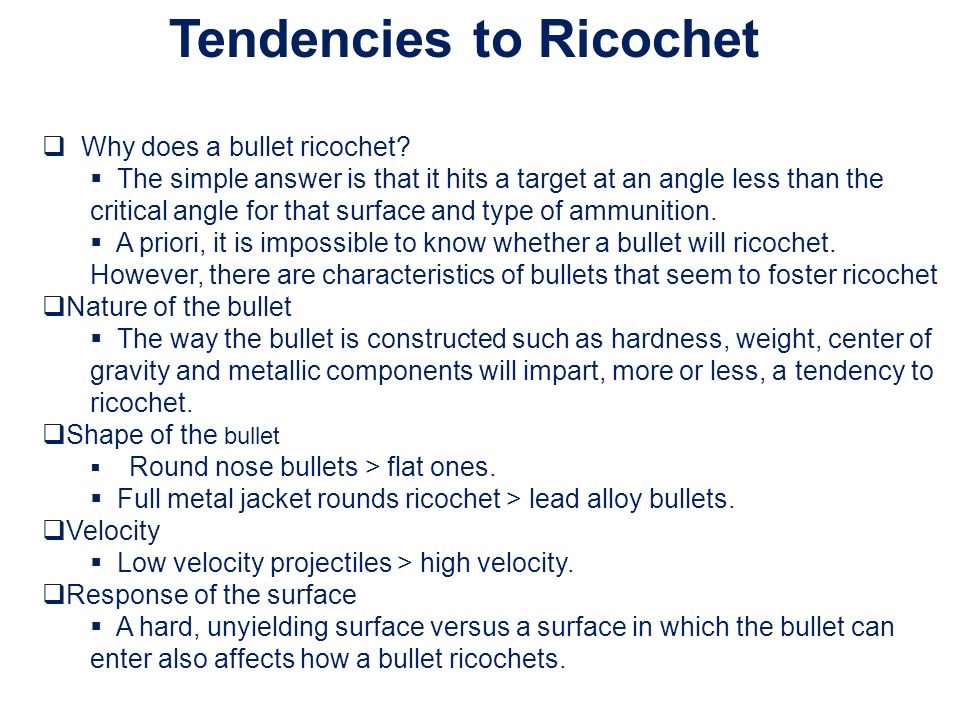 Tendencies to Ricochet

❑ Why does a bullet ricochet?

▪ The simple answer is that it hits a target at an angle less than the critical angle for that surface and type of ammunition.

▪ A priori, it is impossible to know whether a bullet will ricochet. However, there are characteristics of bullets that seem to foster ricochet

❑Nature of the bullet

▪ The way the bullet is constructed such as hardness, weight, center of gravity and metallic components will impart, more or less, a tendency to ricochet.

❑Shape of the bullet

▪ Round nose bullets > flat ones.

▪ Full metal jacket rounds ricochet > lead alloy bullets.

❑Velocity

▪ Low velocity projectiles > high velocity.

❑Response of the surface

▪ A hard, unyielding surface versus a surface in which the bullet can enter also affects how a bullet ricochets.